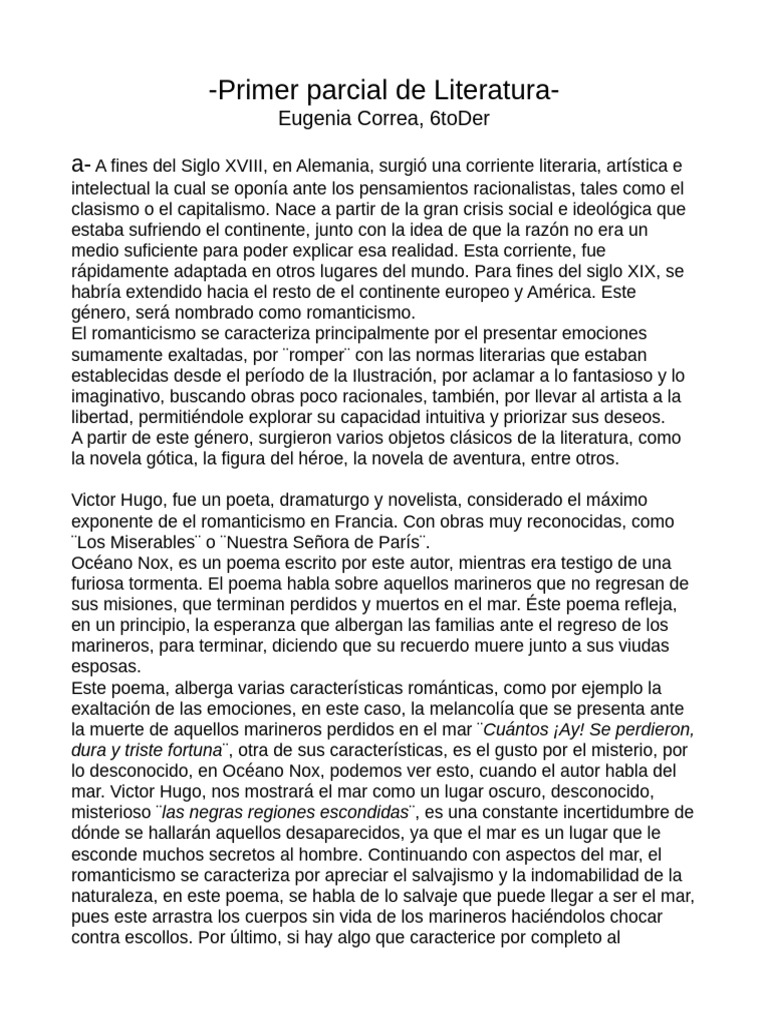 -Primer parcial de Literatura-
Eugenia Correa, 6toDer

a- A fines del Siglo XVIII, en Alemania, surgió una corriente literaria, artística e intelectual la cual se oponía ante los pensamientos racionalistas, tales como el clasismo o el capitalismo. Nace a partir de la gran crisis social e ideológica que estaba sufriendo el continente, junto con la idea de que la razón no era un medio suficiente para poder explicar esa realidad. Esta corriente, fue rápidamente adaptada en otros lugares del mundo. Para fines del siglo XIX, se habría extendido hacia el resto de el continente europeo y América. Este género, será nombrado como romanticismo.
El romanticismo se caracteriza principalmente por el presentar emociones sumamente exaltadas, por ¨romper¨ con las normas literarias que estaban establecidas desde el período de la Ilustración, por aclamar a lo fantasioso y lo imaginativo, buscando obras poco racionales, también, por llevar al artista a la libertad, permitiéndole explorar su capacidad intuitiva y priorizar sus deseos.
A partir de este género, surgieron varios objetos clásicos de la literatura, como la novela gótica, la figura del héroe, la novela de aventura, entre otros.

Victor Hugo, fue un poeta, dramaturgo y novelista, considerado el máximo exponente de el romanticismo en Francia. Con obras muy reconocidas, como ¨Los Miserables¨ o ¨Nuestra Señora de París¨.
Océano Nox, es un poema escrito por este autor, mientras era testigo de una furiosa tormenta. El poema habla sobre aquellos marineros que no regresan de sus misiones, que terminan perdidos y muertos en el mar. Éste poema refleja, en un principio, la esperanza que albergan las familias ante el regreso de los marineros, para terminar, diciendo que su recuerdo muere junto a sus viudas esposas.
Este poema, alberga varias características románticas, como por ejemplo la exaltación de las emociones, en este caso, la melancolía que se presenta ante la muerte de aquellos marineros perdidos en el mar ¨Cuántos ¡Ay! Se perdieron, dura y triste fortuna¨, otra de sus características, es el gusto por el misterio, por lo desconocido, en Océano Nox, podemos ver esto, cuando el autor habla del mar. Victor Hugo, nos mostrará el mar como un lugar oscuro, desconocido, misterioso ¨las negras regiones escondidas¨, es una constante incertidumbre de dónde se hallarán aquellos desaparecidos, ya que el mar es un lugar que le esconde muchos secretos al hombre. Continuando con aspectos del mar, el romanticismo se caracteriza por apreciar el salvajismo y la indomabilidad de la naturaleza, en este poema, se habla de lo salvaje que puede llegar a ser el mar, pues este arrastra los cuerpos sin vida de los marineros haciéndolos chocar contra escollos. Por último, si hay algo que caracterice por completo al